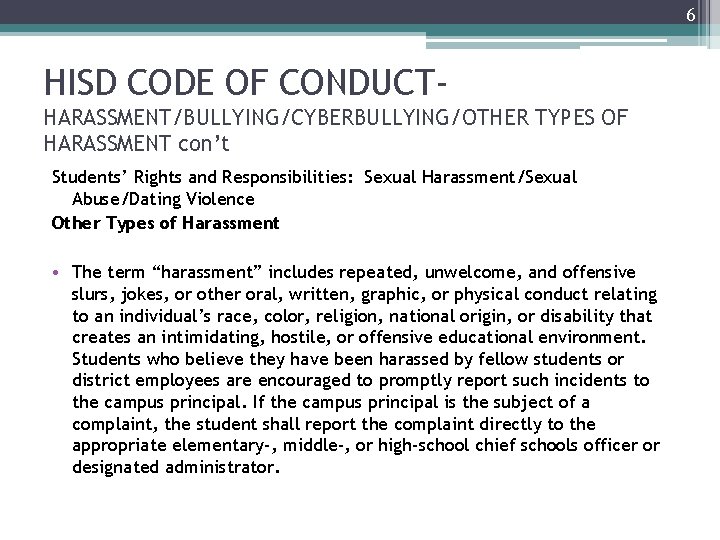 6

HISD CODE OF CONDUCT-
HARASSMENT/BULLYING/CYBERBULLYING/OTHER TYPES OF HARASSMENT con't

Students' Rights and Responsibilities: Sexual Harassment/Sexual Abuse/Dating Violence

Other Types of Harassment

• The term "harassment" includes repeated, unwelcome, and offensive slurs, jokes, or other oral, written, graphic, or physical conduct relating to an individual's race, color, religion, national origin, or disability that creates an intimidating, hostile, or offensive educational environment. Students who believe they have been harassed by fellow students or district employees are encouraged to promptly report such incidents to the campus principal. If the campus principal is the subject of a complaint, the student shall report the complaint directly to the appropriate elementary-, middle-, or high-school chief schools officer or designated administrator.